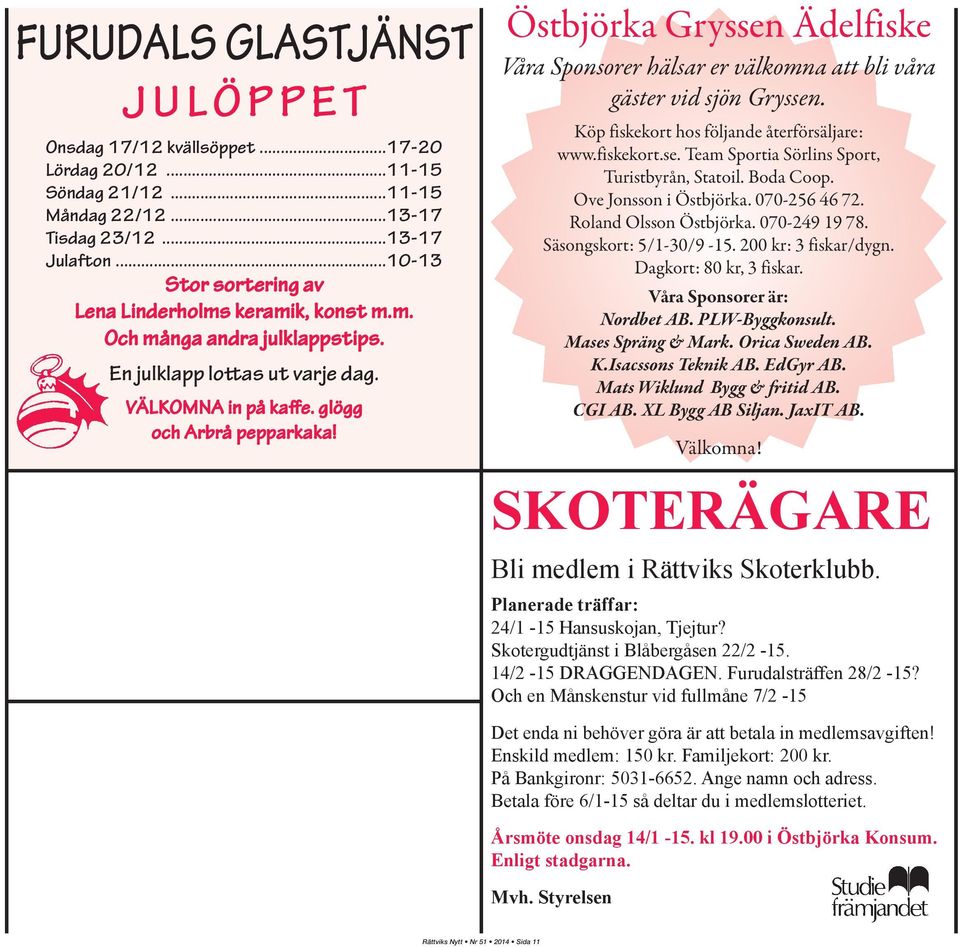 FURUDALS GLASTJÄNST

JULÖPPET

Onsdag 17/12 kvällsöppet ..............................17-20
Lördag 20/12 ..................................................11-15
Söndag 21/12 ..................................................11-15
Måndag 22/12 ..................................................13-17
Tisdag 23/12 ....................................................13-17
Julafton ............................................................10-13

Stor sortering av
Lena Linderholms keramik, konst m.m.
Och många andra julklappstips.

En julklapp lottas ut varje dag.

VÄLKOMNA in på kaffe. glögg och Arbrå pepparkaka!

Östbjörka Gryssen Ädelfiske

Våra Sponsorer hälsar er välkomna att bli våra gäster vid sjön Gryssen.

Köp fiskekort hos följande återförsäljare: www.fiskekort.se. Team Sportia Sörlins Sport, Turistbyrån, Statoil. Boda Coop. Ove Jonsson i Östbjörka. 070-256 46 72. Roland Olsson Östbjörka. 070-249 19 78. Säsongskort: 5/1-30/9 -15. 200 kr: 3 fiskar/dygn. Dagkort: 80 kr, 3 fiskar.

Våra Sponsorer är:
Nordbet AB. PLW-Byggkonsult.
Mases Spräng & Mark. Orica Sweden AB.
K.Isacssons Teknik AB. EdGyr AB.
Mats Wiklund Bygg & fritid AB.
CGI AB. XL Bygg AB Siljan. JaxIT AB.

Välkomna!

SKOTERÄGARE

Bli medlem i Rättviks Skoterklubb.

Planerade träffar:
24/1 -15 Hansuskojan, Tjejtur?
Skotergudtjänst i Blåbergåsen 22/2 -15.
14/2 -15 DRAGGENDAGEN. Furudalsträffen 28/2 -15?
Och en Månskenstur vid fullmåne 7/2 -15

Det enda ni behöver göra är att betala in medlemsavgiften!
Enskild medlem: 150 kr. Familjekort: 200 kr.
På Bankgironr: 5031-6652. Ange namn och adress.
Betala före 6/1-15 så deltar du i medlemslotteriet.

Årsmöte onsdag 14/1 -15. kl 19.00 i Östbjörka Konsum. Enligt stadgarna.

Mvh. Styrelsen

Studie främjandet

Rättviks Nytt • Nr 51 • 2014 • Sida 11